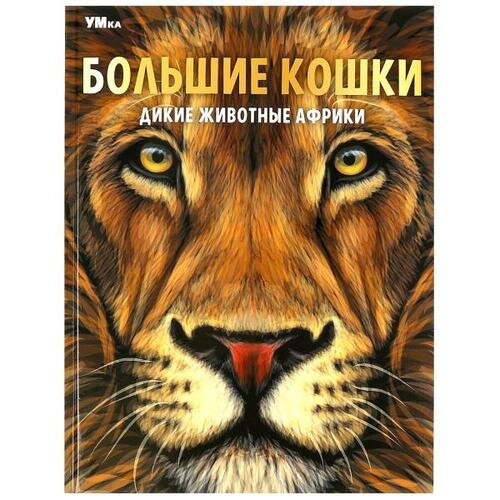 УМка

БОЛЬШИЕ КОШКИ

ДИКИЕ ЖИВОТНЫЕ АФРИКИ